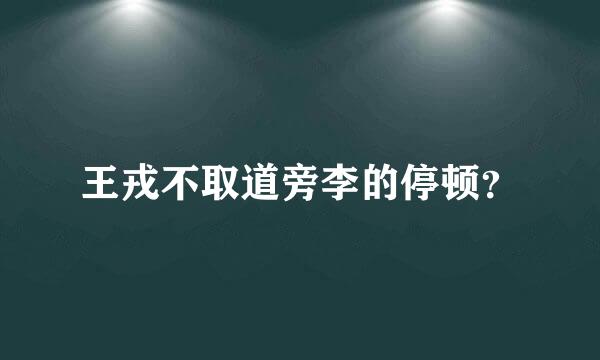 王戎不取道旁李的停顿?